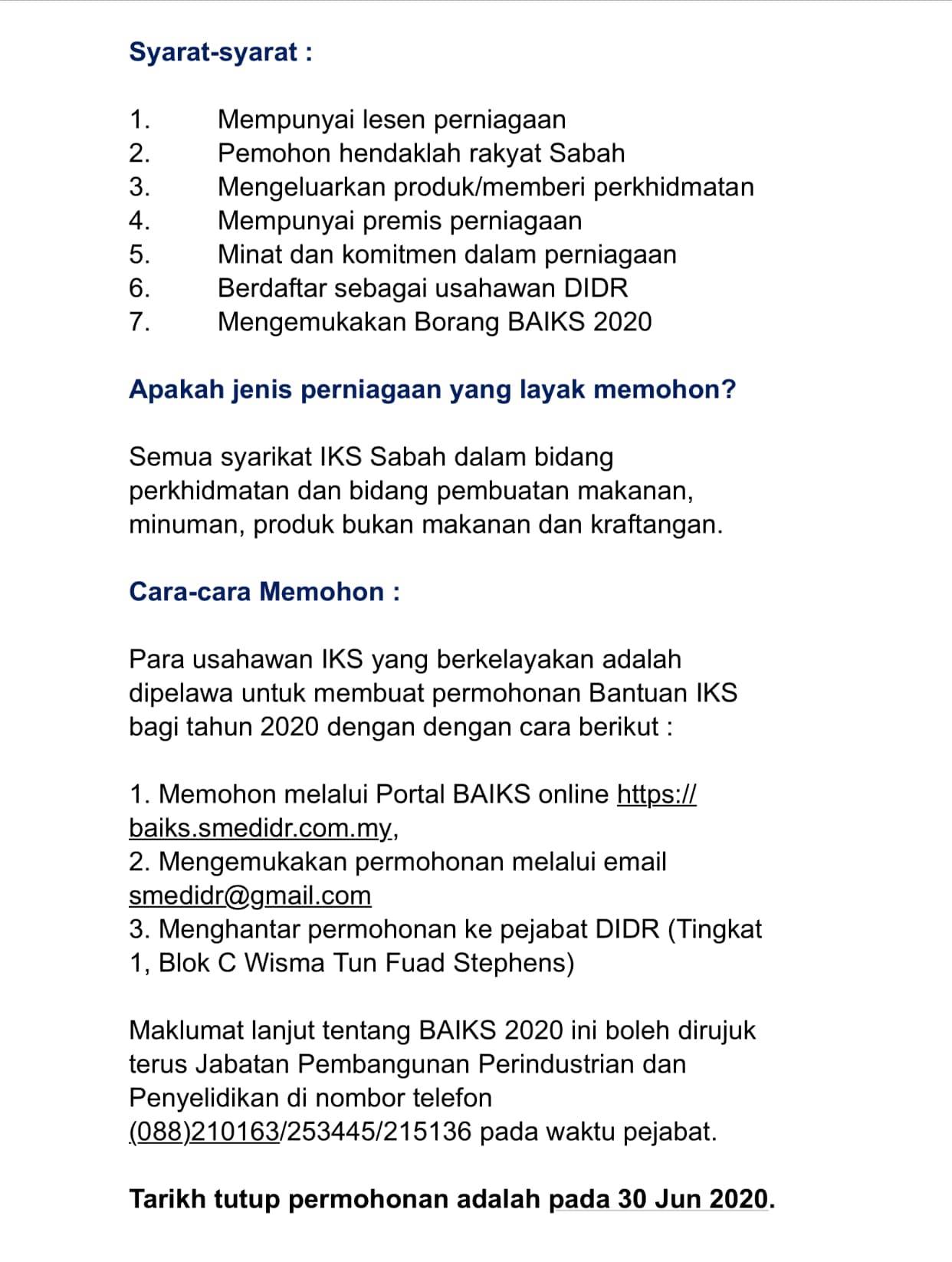 Syarat-syarat :

1. Mempunyai lesen perniagaan
2. Pemohon hendaklah rakyat Sabah
3. Mengeluarkan produk/memberi perkhidmatan
4. Mempunyai premis perniagaan
5. Minat dan komitmen dalam perniagaan
6. Berdaftar sebagai usahawan DIDR
7. Mengemukakan Borang BAIKS 2020

Apakah jenis perniagaan yang layak memohon?

Semua syarikat IKS Sabah dalam bidang perkhidmatan dan bidang pembuatan makanan, minuman, produk bukan makanan dan kraftangan.

Cara-cara Memohon :

Para usahawan IKS yang berkelayakan adalah dipelawa untuk membuat permohonan Bantuan IKS bagi tahun 2020 dengan dengan cara berikut :

1. Memohon melalui Portal BAIKS online https://baiks.smedidr.com.my,
2. Mengemukakan permohonan melalui email smedidr@gmail.com
3. Menghantar permohonan ke pejabat DIDR (Tingkat 1, Blok C Wisma Tun Fuad Stephens)

Maklumat lanjut tentang BAIKS 2020 ini boleh dirujuk terus Jabatan Pembangunan Perindustrian dan Penyelidikan di nombor telefon (088)210163/253445/215136 pada waktu pejabat.

Tarikh tutup permohonan adalah pada 30 Jun 2020.